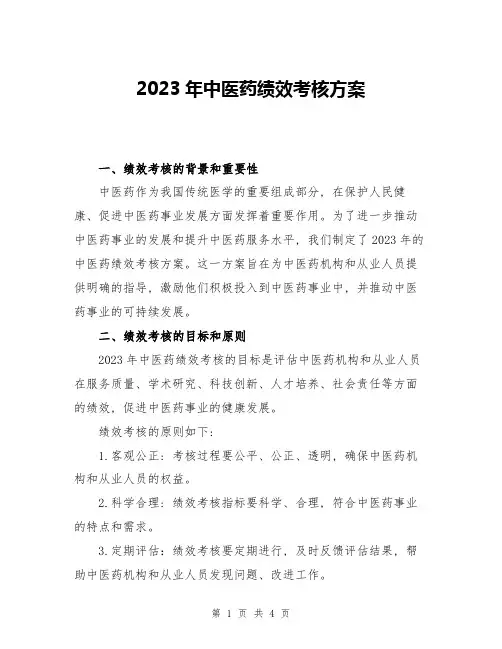 2023 年中医药绩效考核方案

一、绩效考核的背景和重要性

中医药作为我国传统医学的重要组成部分，在保护人民健康、促进中医药事业发展方面发挥着重要作用。为了进一步推动中医药事业的发展和提升中医药服务水平，我们制定了 2023 年的中医药绩效考核方案。这一方案旨在为中医药机构和从业人员提供明确的指导，激励他们积极投入到中医药事业中，并推动中医药事业的可持续发展。

二、绩效考核的目标和原则

2023 年中医药绩效考核的目标是评估中医药机构和从业人员在服务质量、学术研究、科技创新、人才培养、社会责任等方面的绩效，促进中医药事业的健康发展。

绩效考核的原则如下：

1. 客观公正：考核过程要公平、公正、透明，确保中医药机构和从业人员的权益。

2. 科学合理：绩效考核指标要科学、合理，符合中医药事业的特点和需求。

3. 定期评估：绩效考核要定期进行，及时反馈评估结果，帮助中医药机构和从业人员发现问题、改进工作。

第 1 页 共 4 页